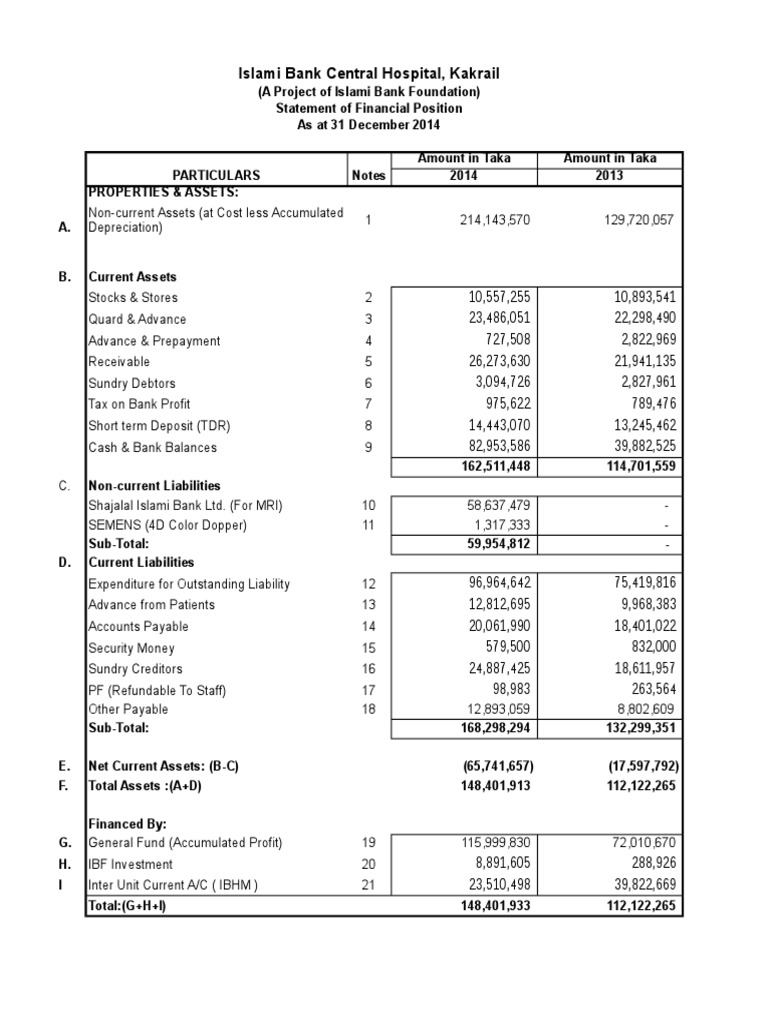 Islami Bank Central Hospital, Kakrail
(A Project of Islami Bank Foundation)
Statement of Financial Position
As at 31 December 2014

| | PARTICULARS | Notes | Amount in Taka 2014 | Amount in Taka 2013 |
|---|---|---|---|---|
| | PROPERTIES & ASSETS: | | | |
| A. | Non-current Assets (at Cost less Accumulated Depreciation) | 1 | 214,143,570 | 129,720,057 |
| B. | Current Assets | | | |
| | Stocks & Stores | 2 | 10,557,255 | 10,893,541 |
| | Quard & Advance | 3 | 23,486,051 | 22,298,490 |
| | Advance & Prepayment | 4 | 727,508 | 2,822,969 |
| | Receivable | 5 | 26,273,630 | 21,941,135 |
| | Sundry Debtors | 6 | 3,094,726 | 2,827,961 |
| | Tax on Bank Profit | 7 | 975,622 | 789,476 |
| | Short term Deposit (TDR) | 8 | 14,443,070 | 13,245,462 |
| | Cash & Bank Balances | 9 | 82,953,586 | 39,882,525 |
| | | | 162,511,448 | 114,701,559 |
| C. | Non-current Liabilities | | | |
| | Shajalal Islami Bank Ltd. (For MRI) | 10 | 58,637,479 | - |
| | SEMENS (4D Color Dopper) | 11 | 1,317,333 | - |
| | Sub-Total: | | 59,954,812 | - |
| D. | Current Liabilities | | | |
| | Expenditure for Outstanding Liability | 12 | 96,964,642 | 75,419,816 |
| | Advance from Patients | 13 | 12,812,695 | 9,968,383 |
| | Accounts Payable | 14 | 20,061,990 | 18,401,022 |
| | Security Money | 15 | 579,500 | 832,000 |
| | Sundry Creditors | 16 | 24,887,425 | 18,611,957 |
| | PF (Refundable To Staff) | 17 | 98,983 | 263,564 |
| | Other Payable | 18 | 12,893,059 | 8,802,609 |
| | Sub-Total: | | 168,298,294 | 132,299,351 |
| E. | Net Current Assets: (B-C) | | (65,741,657) | (17,597,792) |
| F. | Total Assets :(A+D) | | 148,401,913 | 112,122,265 |
| | Financed By: | | | |
| G. | General Fund (Accumulated Profit) | 19 | 115,999,830 | 72,010,670 |
| H. | IBF Investment | 20 | 8,891,605 | 288,926 |
| I | Inter Unit Current A/C ( IBHM ) | 21 | 23,510,498 | 39,822,669 |
| | Total:(G+H+I) | | 148,401,933 | 112,122,265 |